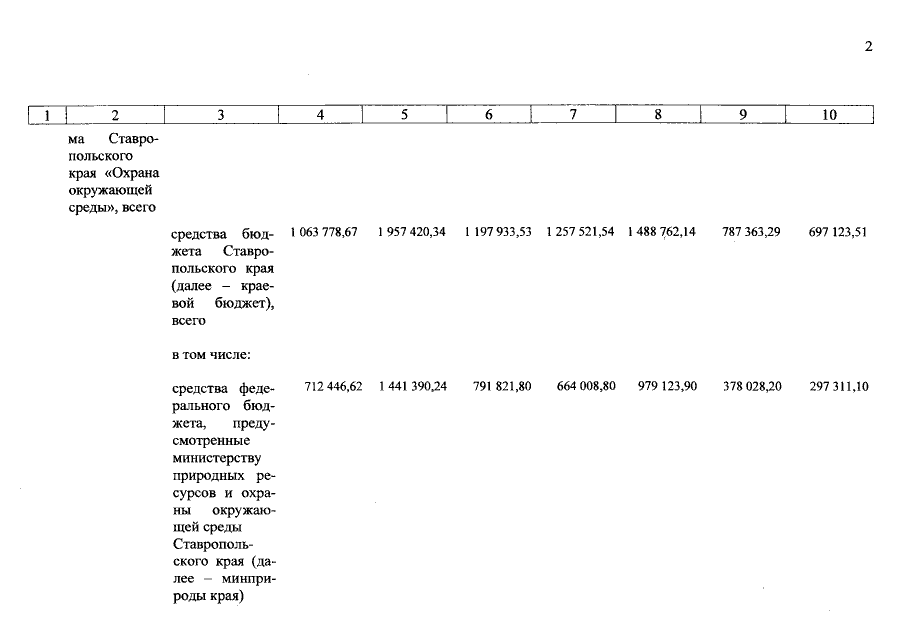 2

| 1 | 2 | 3 | 4 | 5 | 6 | 7 | 8 | 9 | 10 |
|---|---|---|---|---|---|---|---|---|---|
|  | ма Ставропольского края «Охрана окружающей среды», всего |  |  |  |  |  |  |  |  |
|  |  | средства бюджета Ставропольского края (далее – краевой бюджет), всего | 1 063 778,67 | 1 957 420,34 | 1 197 933,53 | 1 257 521,54 | 1 488 762,14 | 787 363,29 | 697 123,51 |
|  |  | в том числе: |  |  |  |  |  |  |  |
|  |  | средства федерального бюджета, предусмотренные министерству природных ресурсов и охраны окружающей среды Ставропольского края (далее – минприроды края) | 712 446,62 | 1 441 390,24 | 791 821,80 | 664 008,80 | 979 123,90 | 378 028,20 | 297 311,10 |